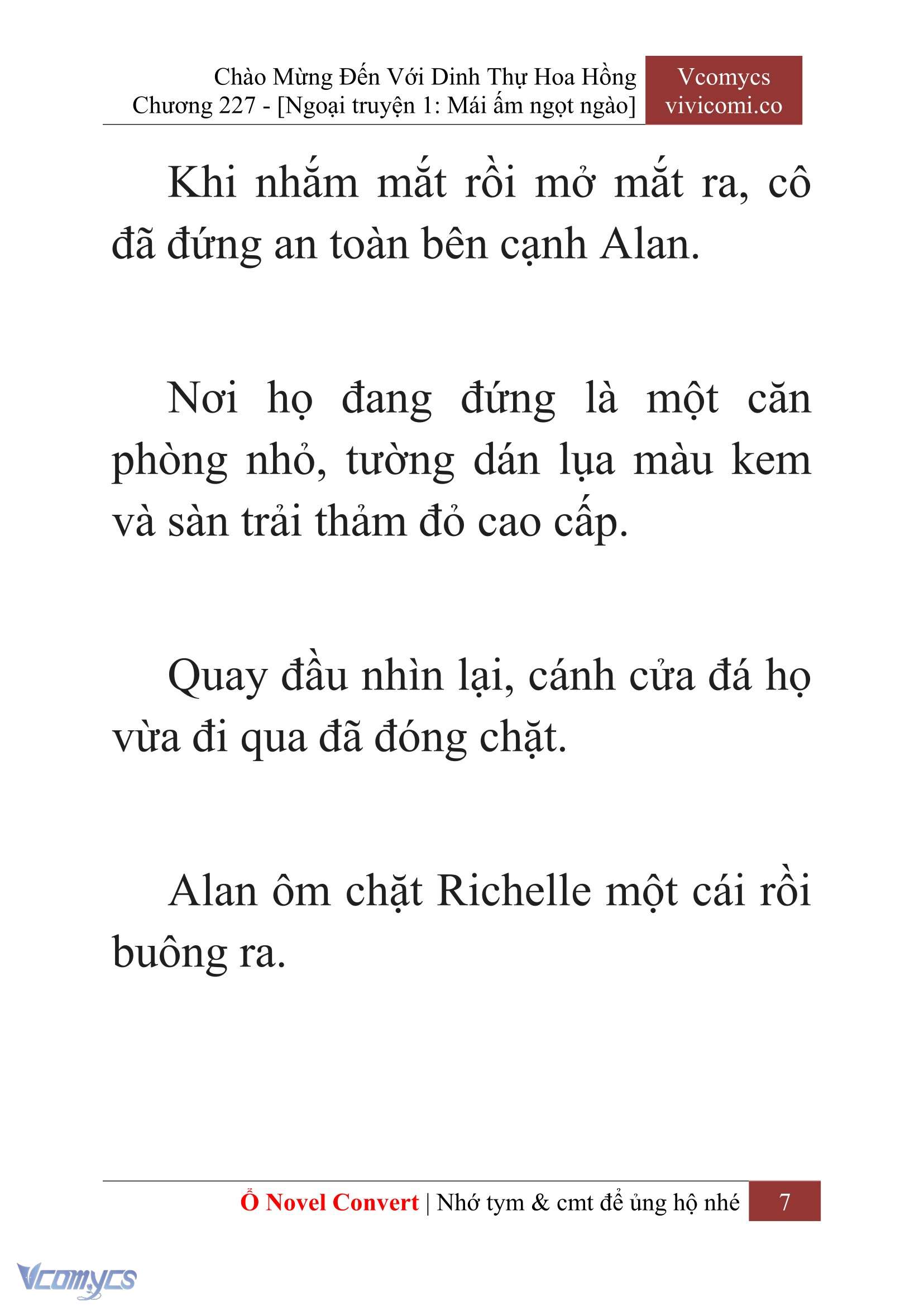 Chào Mừng Đến Với Dinh Thự Hoa Hồng
Chương 227 - [Ngoại truyện 1: Mái ấm ngọt ngào]

Vcomycs
vivicomi.co

Khi nhắm mắt rồi mở mắt ra, cô đã đứng an toàn bên cạnh Alan.

Nơi họ đang đứng là một căn phòng nhỏ, tường dán lụa màu kem và sàn trải thảm đỏ cao cấp.

Quay đầu nhìn lại, cánh cửa đá họ vừa đi qua đã đóng chặt.

Alan ôm chặt Richelle một cái rồi buông ra.

Ổ Novel Convert | Nhớ tym & cmt để ủng hộ nhé 7

Vcomycs